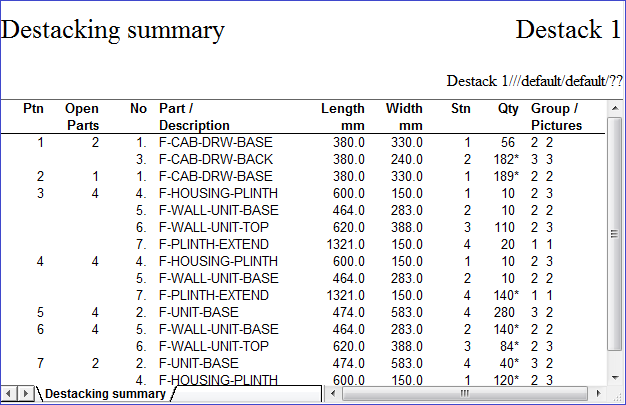 Destacking summary

Destack 1

Destack 1///default/default/??

| Ptn | Open Parts | No | Part / Description | Length mm | Width mm | Stn | Qty | Group / Pictures |
|---|---|---|---|---|---|---|---|---|
| 1 | 2 | 1. | F-CAB-DRW-BASE | 380.0 | 330.0 | 1 | 56 | 2 2 |
| | | 3. | F-CAB-DRW-BACK | 380.0 | 240.0 | 2 | 182* | 3 3 |
| 2 | 1 | 1. | F-CAB-DRW-BASE | 380.0 | 330.0 | 1 | 189* | 2 2 |
| 3 | 4 | 4. | F-HOUSING-PLINTH | 600.0 | 150.0 | 1 | 10 | 2 3 |
| | | 5. | F-WALL-UNIT-BASE | 464.0 | 283.0 | 2 | 10 | 2 2 |
| | | 6. | F-WALL-UNIT-TOP | 620.0 | 388.0 | 3 | 110 | 2 3 |
| | | 7. | F-PLINTH-EXTEND | 1321.0 | 150.0 | 4 | 20 | 1 1 |
| 4 | 4 | 4. | F-HOUSING-PLINTH | 600.0 | 150.0 | 1 | 10 | 2 3 |
| | | 5. | F-WALL-UNIT-BASE | 464.0 | 283.0 | 2 | 10 | 2 2 |
| | | 7. | F-PLINTH-EXTEND | 1321.0 | 150.0 | 4 | 140* | 1 1 |
| 5 | 4 | 2. | F-UNIT-BASE | 474.0 | 583.0 | 4 | 280 | 3 2 |
| 6 | 4 | 5. | F-WALL-UNIT-BASE | 464.0 | 283.0 | 2 | 140* | 2 2 |
| | | 6. | F-WALL-UNIT-TOP | 620.0 | 388.0 | 3 | 84* | 2 3 |
| 7 | 2 | 2. | F-UNIT-BASE | 474.0 | 583.0 | 4 | 40* | 3 2 |
| | | 4. | F-HOUSING-PLINTH | 600.0 | 150.0 | 1 | 120* | 2 3 |

Destacking summary